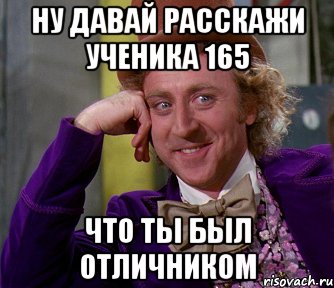 НУ ДАВАЙ РАССКАЖИ УЧЕНИКА 165

ЧТО ТЫ БЫЛ ОТЛИЧНИКОМ

risovach.ru